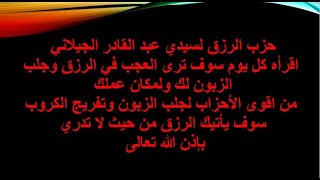 حزب الرزق لسيدي عبد القادر الجيلاني
اقرأه كل يوم سوف ترى العجب في الرزق وجلب الزبون لك ولمكان عملك
من اقوى الأحزاب لجلب الزبون وتفريج الكروب
سوف يأتيك الرزق من حيث لا تدري
بإذن الله تعالى